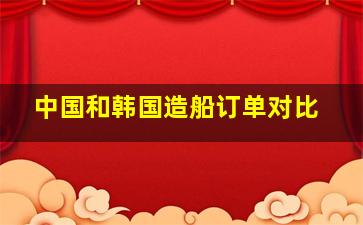 中国和韩国造船订单对比